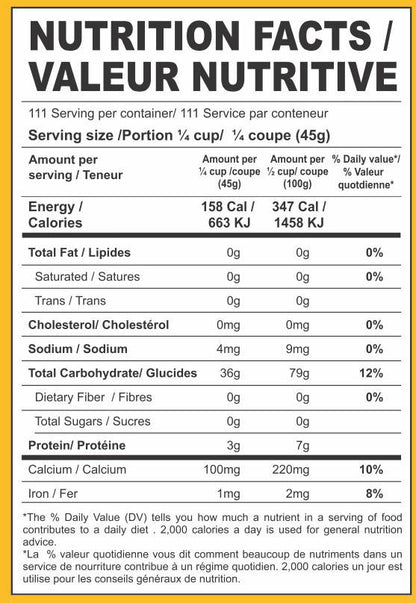 NUTRITION FACTS / VALEUR NUTRITIVE

111 Serving per container/ 111 Service par conteneur

Serving size /Portion ¼ cup/ ¼ coupe (45g)

| Amount per serving / Teneur | Amount per ¼ cup /coupe (45g) | Amount per ½ cup/ coupe (100g) | % Daily value*/ % Valeur quotdienne* |
|---|---|---|---|
| Energy / Calories | 158 Cal / 663 KJ | 347 Cal / 1458 KJ | |
| Total Fat / Lipides | 0g | 0g | 0% |
| Saturated / Satures | 0g | 0g | 0% |
| Trans / Trans | 0g | 0g | |
| Cholesterol/ Cholestérol | 0mg | 0mg | 0% |
| Sodium / Sodium | 4mg | 9mg | 0% |
| Total Carbohydrate/ Glucides | 36g | 79g | 12% |
| Dietary Fiber / Fibres | 0g | 0g | 0% |
| Total Sugars / Sucres | 0g | 0g | |
| Protein/ Protéine | 3g | 7g | |
| Calcium / Calcium | 100mg | 220mg | 10% |
| Iron / Fer | 1mg | 2mg | 8% |

*The % Daily Value (DV) tells you how much a nutrient in a serving of food contributes to a daily diet . 2,000 calories a day is used for general nutrition advice.

*La % valeur quotidienne vous dit comment beaucoup de nutriments dans un service de nourriture contribue à un régime quotidien. 2,000 calories un jour est utilise pour les conseils généraux de nutrition.